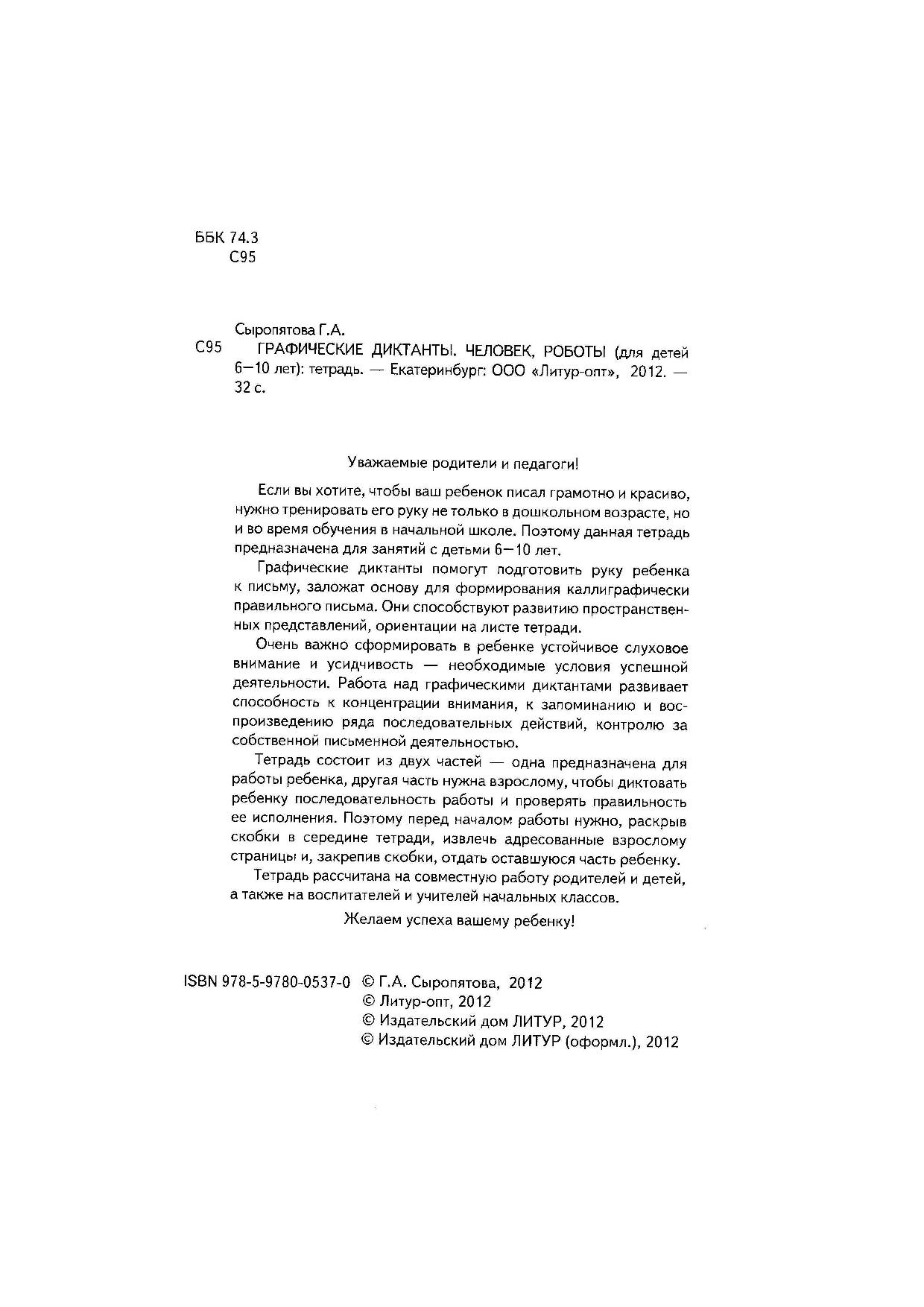 ББК 74.3
С95

Сыропятова Г.А.
С95 ГРАФИЧЕСКИЕ ДИКТАНТЫ. ЧЕЛОВЕК, РОБОТЫ (для детей 6—10 лет): тетрадь. — Екатеринбург: ООО «Литур-опт», 2012. — 32 с.

Уважаемые родители и педагоги!

Если вы хотите, чтобы ваш ребенок писал грамотно и красиво, нужно тренировать его руку не только в дошкольном возрасте, но и во время обучения в начальной школе. Поэтому данная тетрадь предназначена для занятий с детьми 6—10 лет.

Графические диктанты помогут подготовить руку ребенка к письму, заложат основу для формирования каллиграфически правильного письма. Они способствуют развитию пространственных представлений, ориентации на листе тетради.

Очень важно сформировать в ребенке устойчивое слуховое внимание и усидчивость — необходимые условия успешной деятельности. Работа над графическими диктантами развивает способность к концентрации внимания, к запоминанию и воспроизведению ряда последовательных действий, контролю за собственной письменной деятельностью.

Тетрадь состоит из двух частей — одна предназначена для работы ребенка, другая часть нужна взрослому, чтобы диктовать ребенку последовательность работы и проверять правильность ее исполнения. Поэтому перед началом работы нужно, раскрыв скобки в середине тетради, извлечь адресованные взрослому страницы и, закрепив скобки, отдать оставшуюся часть ребенку.

Тетрадь рассчитана на совместную работу родителей и детей, а также на воспитателей и учителей начальных классов.

Желаем успеха вашему ребенку!

ISBN 978-5-9780-0537-0 © Г.А. Сыропятова, 2012
© Литур-опт, 2012
© Издательский дом ЛИТУР, 2012
© Издательский дом ЛИТУР (оформл.), 2012